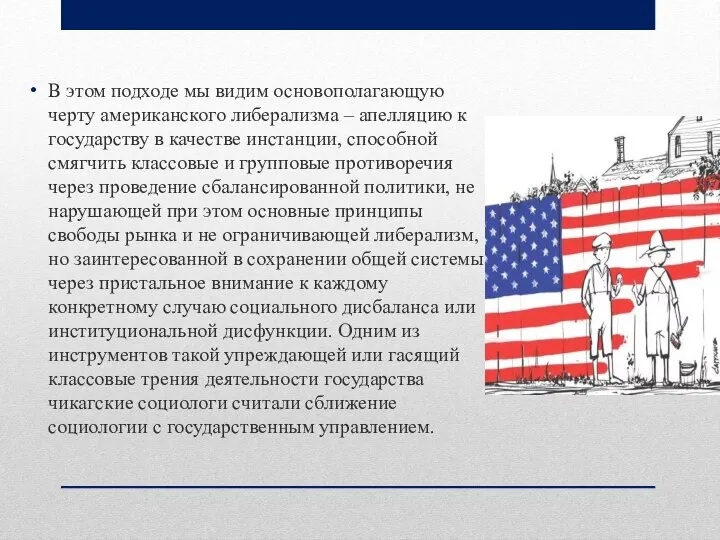 • В этом подходе мы видим основополагающую черту американского либерализма – апелляцию к государству в качестве инстанции, способной смягчить классовые и групповые противоречия через проведение сбалансированной политики, не нарушающей при этом основные принципы свободы рынка и не ограничивающей либерализм, но заинтересованной в сохранении общей системы через пристальное внимание к каждому конкретному случаю социального дисбаланса или институциональной дисфункции. Одним из инструментов такой упреждающей или гасящий классовые трения деятельности государства чикагские социологи считали сближение социологии с государственным управлением.